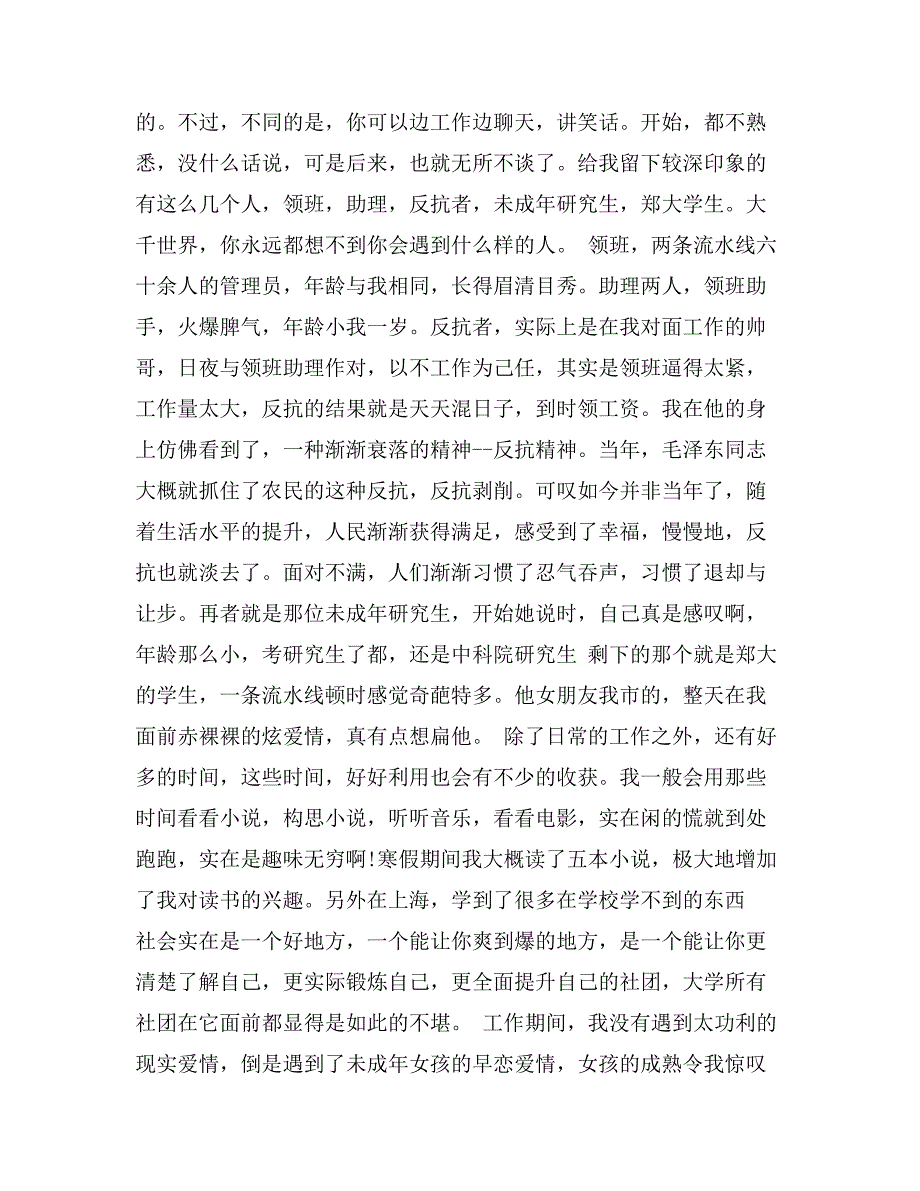 的。不过，不同的是，你可以边工作边聊天，讲笑话。开始，都不熟悉，没什么话说，可是后来，也就无所不谈了。给我留下较深印象的有这么几个人，领班，助理，反抗者，未成年研究生，郑大学生。大千世界，你永远都想不到你会遇到什么样的人。 领班，两条流水线六十余人的管理员，年龄与我相同，长得眉清目秀。助理两人，领班助手，火爆脾气，年龄小我一岁。反抗者，实际上是在我对面工作的帅哥，日夜与领班助理作对，以不工作为己任，其实是领班逼得太紧，工作量太大，反抗的结果就是天天混日子，到时领工资。我在他的身上仿佛看到了，一种渐渐衰落的精神--反抗精神。当年，毛泽东同志大概就抓住了农民的这种反抗，反抗剥削。可叹如今并非当年了，随着生活水平的提升，人民渐渐获得满足，感受到了幸福，慢慢地，反抗也就淡去了。面对不满，人们渐渐习惯了忍气吞声，习惯了退却与让步。再者就是那位未成年研究生，开始她说时，自己真是感叹啊，年龄那么小，考研究生了都，还是中科院研究生 剩下的那个就是郑大的学生，一条流水线顿时感觉奇葩特多。他女朋友我市的，整天在我面前赤裸裸的炫爱情，真有点想扁他。 除了日常的工作之外，还有好多的时间，这些时间，好好利用也会有不少的收获。我一般会用那些时间看看小说，构思小说，听听音乐，看看电影，实在闲的慌就到处跑跑，实在是趣味无穷啊!寒假期间我大概读了五本小说，极大地增加了我对读书的兴趣。另外在上海，学到了很多在学校学不到的东西 社会实在是一个好地方，一个能让你爽到爆的地方，是一个能让你更清楚了解自己，更实际锻炼自己，更全面提升自己的社团，大学所有社团在它面前都显得是如此的不堪。 工作期间，我没有遇到太功利的现实爱情，倒是遇到了未成年女孩的早恋爱情，女孩的成熟令我惊叹